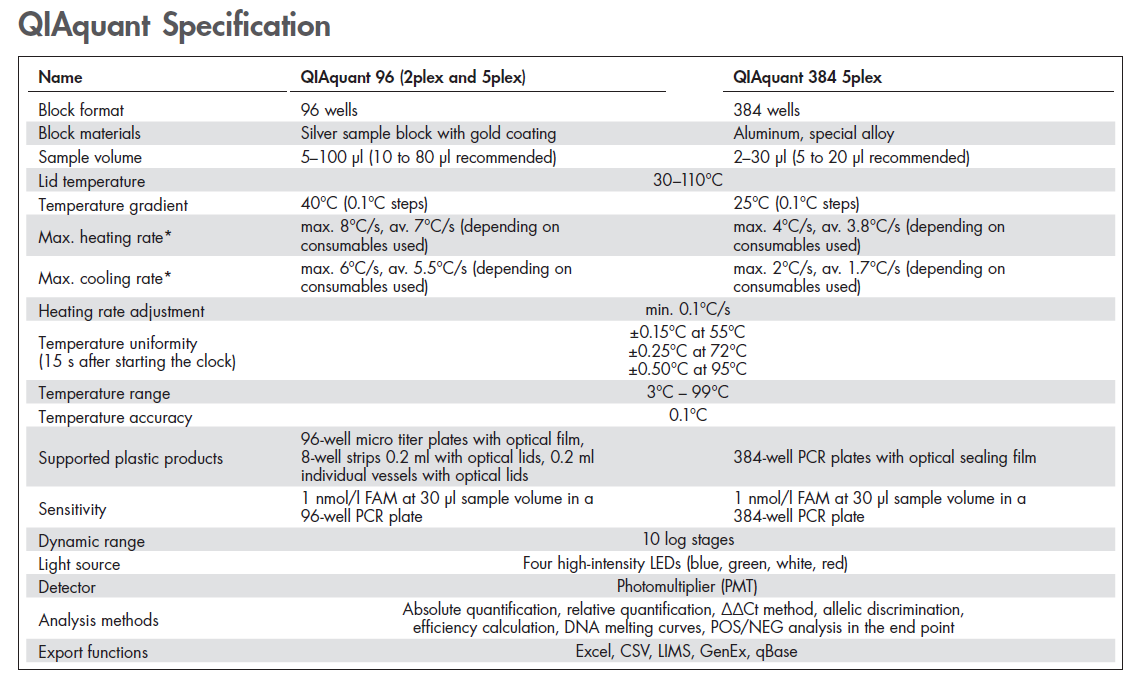 QIAquant Specification

| Name | QIAquant 96 (2plex and 5plex) | QIAquant 384 5plex |
|---|---|---|
| Block format | 96 wells | 384 wells |
| Block materials | Silver sample block with gold coating | Aluminum, special alloy |
| Sample volume | 5–100 µl (10 to 80 µl recommended) | 2–30 µl (5 to 20 µl recommended) |
| Lid temperature | 30–110°C | |
| Temperature gradient | 40°C (0.1°C steps) | 25°C (0.1°C steps) |
| Max. heating rate* | max. 8°C/s, av. 7°C/s (depending on consumables used) | max. 4°C/s, av. 3.8°C/s (depending on consumables used) |
| Max. cooling rate* | max. 6°C/s, av. 5.5°C/s (depending on consumables used) | max. 2°C/s, av. 1.7°C/s (depending on consumables used) |
| Heating rate adjustment | min. 0.1°C/s | |
| Temperature uniformity (15 s after starting the clock) | ±0.15°C at 55°C ±0.25°C at 72°C ±0.50°C at 95°C | |
| Temperature range | 3°C – 99°C | |
| Temperature accuracy | 0.1°C | |
| Supported plastic products | 96-well micro titer plates with optical film, 8-well strips 0.2 ml with optical lids, 0.2 ml individual vessels with optical lids | 384-well PCR plates with optical sealing film |
| Sensitivity | 1 nmol/l FAM at 30 µl sample volume in a 96-well PCR plate | 1 nmol/l FAM at 30 µl sample volume in a 384-well PCR plate |
| Dynamic range | 10 log stages | |
| Light source | Four high-intensity LEDs (blue, green, white, red) | |
| Detector | Photomultiplier (PMT) | |
| Analysis methods | Absolute quantification, relative quantification, ΔΔCt method, allelic discrimination, efficiency calculation, DNA melting curves, POS/NEG analysis in the end point | |
| Export functions | Excel, CSV, LIMS, GenEx, qBase | |